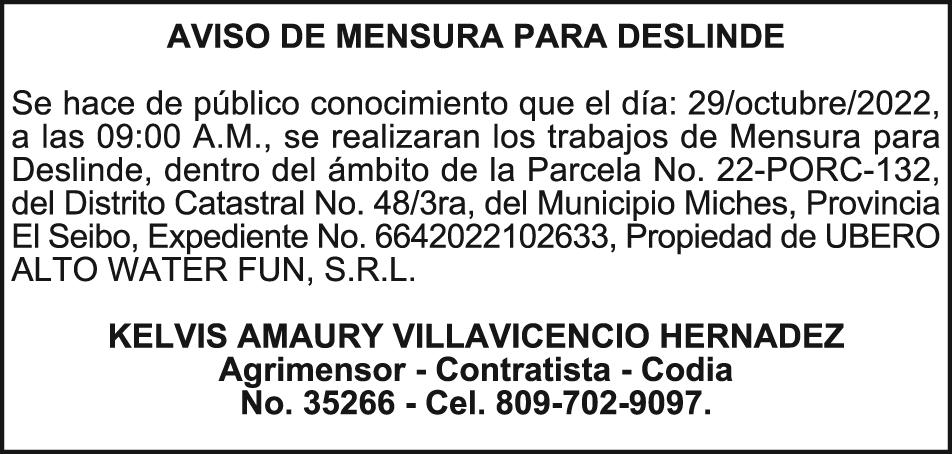 AVISO DE MENSURA PARA DESLINDE

Se hace de público conocimiento que el día: 29/octubre/2022, a las 09:00 A.M., se realizaran los trabajos de Mensura para Deslinde, dentro del ámbito de la Parcela No. 22-PORC-132, del Distrito Catastral No. 48/3ra, del Municipio Miches, Provincia El Seibo, Expediente No. 6642022102633, Propiedad de UBERO ALTO WATER FUN, S.R.L.

KELVIS AMAURY VILLAVICENCIO HERNADEZ
Agrimensor - Contratista - Codia
No. 35266 - Cel. 809-702-9097.